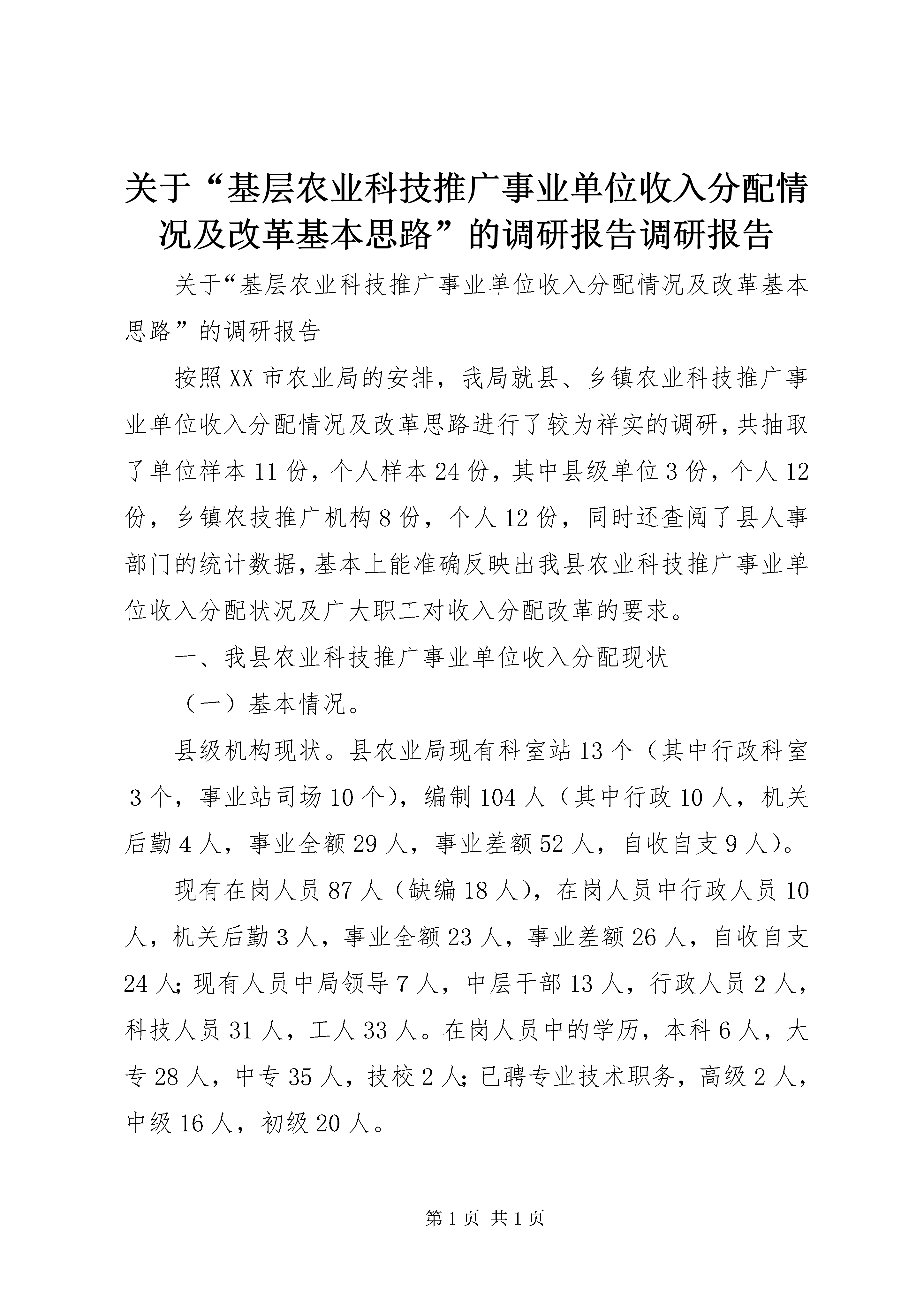 关于“基层农业科技推广事业单位收入分配情况及改革基本思路”的调研报告调研报告

关于“基层农业科技推广事业单位收入分配情况及改革基本思路”的调研报告

按照XX市农业局的安排，我局就县、乡镇农业科技推广事业单位收入分配情况及改革思路进行了较为祥实的调研，共抽取了单位样本11份，个人样本24份，其中县级单位3份，个人12份，乡镇农技推广机构8份，个人12份，同时还查阅了县人事部门的统计数据，基本上能准确反映出我县农业科技推广事业单位收入分配状况及广大职工对收入分配改革的要求。

一、我县农业科技推广事业单位收入分配现状

（一）基本情况。

县级机构现状。县农业局现有科室站13个（其中行政科室3个，事业站司场10个），编制104人（其中行政10人，机关后勤4人，事业全额29人，事业差额52人，自收自支9人）。

现有在岗人员87人（缺编18人），在岗人员中行政人员10人，机关后勤3人，事业全额23人，事业差额26人，自收自支24人；现有人员中局领导7人，中层干部13人，行政人员2人，科技人员31人，工人33人。在岗人员中的学历，本科6人，大专28人，中专35人，技校2人；已聘专业技术职务，高级2人，中级16人，初级20人。

第1页 共1页